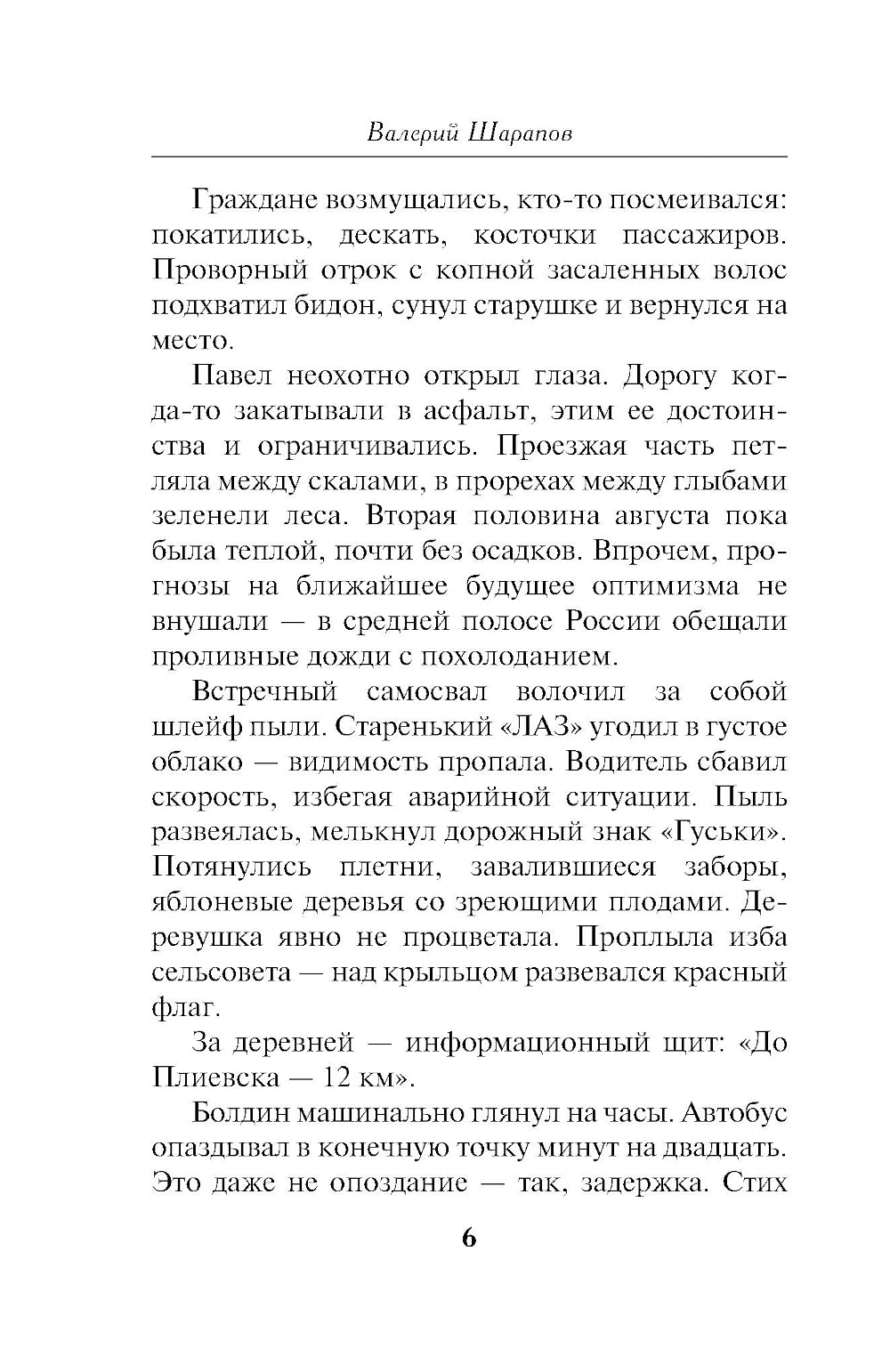 Валерий Шарапов

Граждане возмущались, кто-то посмеивался: покатились, дескать, косточки пассажиров. Проворный отрок с копной засаленных волос подхватил бидон, сунул старушке и вернулся на место.

Павел неохотно открыл глаза. Дорогу когда-то закатывали в асфальт, этим ее достоинства и ограничивались. Проезжая часть петляла между скалами, в прорехах между глыбами зеленели леса. Вторая половина августа пока была теплой, почти без осадков. Впрочем, прогнозы на ближайшее будущее оптимизма не внушали — в средней полосе России обещали проливные дожди с похолоданием.

Встречный самосвал волочил за собой шлейф пыли. Старенький «ЛАЗ» угодил в густое облако — видимость пропала. Водитель сбавил скорость, избегая аварийной ситуации. Пыль развеялась, мелькнул дорожный знак «Гуськи». Потянулись плетни, завалившиеся заборы, яблоневые деревья со зреющими плодами. Деревушка явно не процветала. Проплыла изба сельсовета — над крыльцом развевался красный флаг.

За деревней — информационный щит: «До Плиевска — 12 км».

Болдин машинально глянул на часы. Автобус опаздывал в конечную точку минут на двадцать. Это даже не опоздание — так, задержка. Стих

6